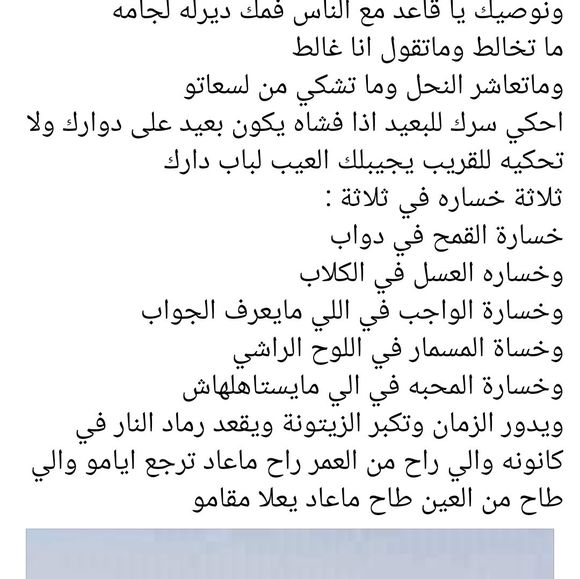 ونوصيك يا قاعد مع الناس فمك ديرله لجامه
ما تخالط وماتقول انا غالط
وماتعاشر النحل وما تشكي من لسعاتو
احكي سرك للبعيد اذا فشاه يكون بعيد على دوارك ولا تحكيه للقريب يجيبلك العيب لباب دارك
ثلاثة خساره في ثلاثة :
خسارة القمح في دواب
وخساره العسل في الكلاب
وخسارة الواجب في اللي مايعرف الجواب
وخساة المسمار في اللوح الراشي
وخسارة المحبه في الي مايستاهلهاش
ويدور الزمان وتكبر الزيتونة ويقعد رماد النار في كانونه والي راح من العمر راح ماعاد ترجع ايامو والي طاح من العين طاح ماعاد يعلا مقامو